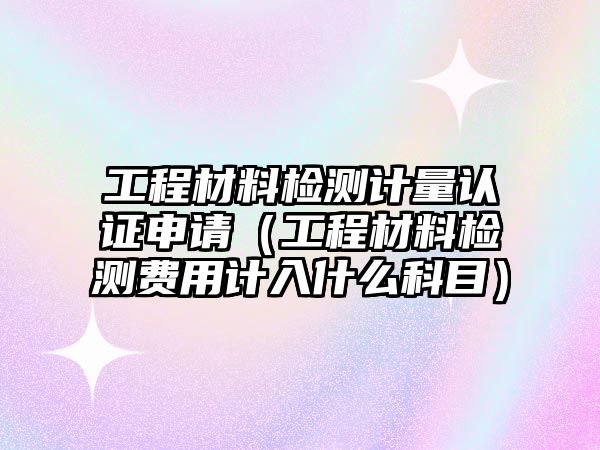 工程材料检测计量认证申请（工程材料检测费用计入什么科目）